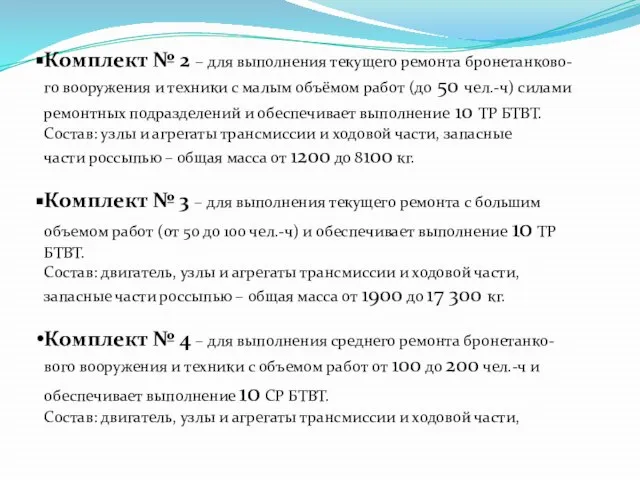 ▪Комплект № 2 – для выполнения текущего ремонта бронетанкового вооружения и техники с малым объёмом работ (до 50 чел.-ч) силами ремонтных подразделений и обеспечивает выполнение 10 ТР БТВТ.
Состав: узлы и агрегаты трансмиссии и ходовой части, запасные части россыпью – общая масса от 1200 до 8100 кг.

▪Комплект № 3 – для выполнения текущего ремонта с большим объемом работ (от 50 до 100 чел.-ч) и обеспечивает выполнение 10 ТР БТВТ.
Состав: двигатель, узлы и агрегаты трансмиссии и ходовой части, запасные части россыпью – общая масса от 1900 до 17 300 кг.

•Комплект № 4 – для выполнения среднего ремонта бронетанкового вооружения и техники с объемом работ от 100 до 200 чел.-ч и обеспечивает выполнение 10 СР БТВТ.
Состав: двигатель, узлы и агрегаты трансмиссии и ходовой части,